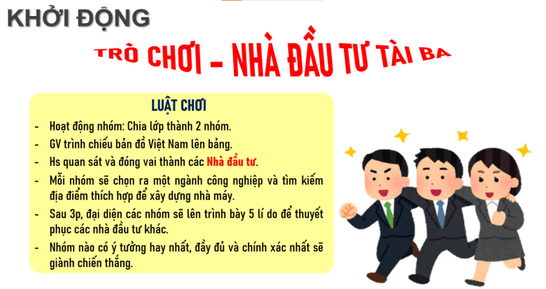 KHỞI ĐỘNG

TRÒ CHƠI – NHÀ ĐẦU TƯ TÀI BA

LUẬT CHƠI

- Hoạt động nhóm: Chia lớp thành 2 nhóm.
- GV trình chiếu bản đồ Việt Nam lên bảng.
- Hs quan sát và đóng vai thành các Nhà đầu tư.
- Mỗi nhóm sẽ chọn ra một ngành công nghiệp và tìm kiếm địa điểm thích hợp để xây dựng nhà máy.
- Sau 3p, đại diện các nhóm sẽ lên trình bày 5 lí do để thuyết phục các nhà đầu tư khác.
- Nhóm nào có ý tưởng hay nhất, đầy đủ và chính xác nhất sẽ giành chiến thắng.